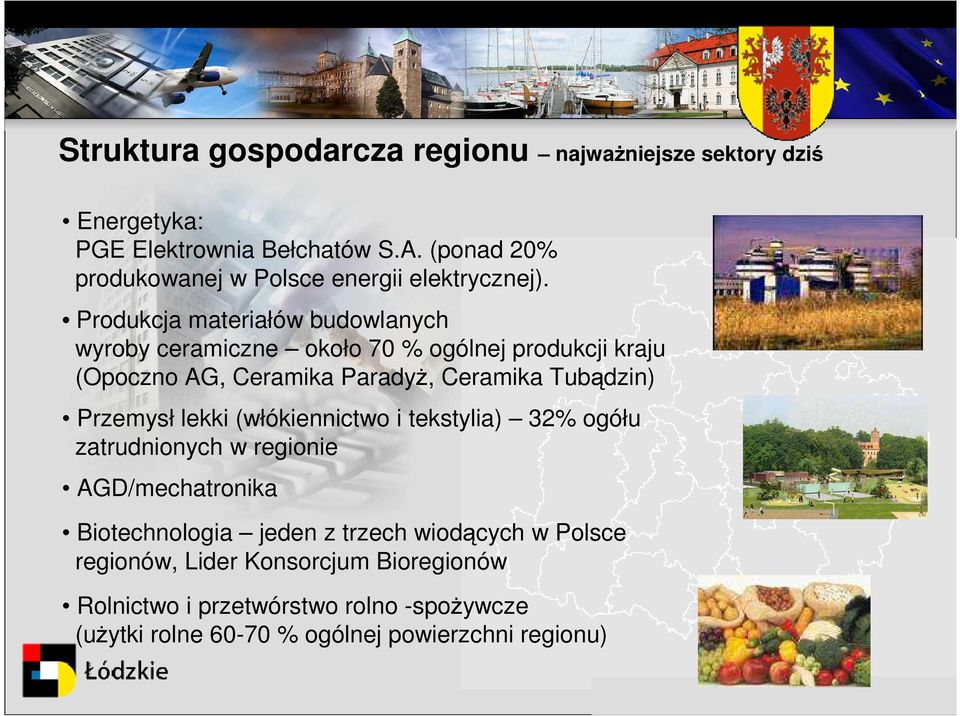 Struktura gospodarcza regionu – najważniejsze sektory dziś

• Energetyka:
PGE Elektrownia Bełchatów S.A. (ponad 20% produkowanej w Polsce energii elektrycznej).

• Produkcja materiałów budowlanych
wyroby ceramiczne – około 70 % ogólnej produkcji kraju (Opoczno AG, Ceramika Paradyż, Ceramika Tubądzin)

• Przemysł lekki (włókiennictwo i tekstylia) – 32% ogółu zatrudnionych w regionie

• AGD/mechatronika

• Biotechnologia – jeden z trzech wiodących w Polsce regionów, Lider Konsorcjum Bioregionów

• Rolnictwo i przetwórstwo rolno -spożywcze (użytki rolne 60-70 % ogólnej powierzchni regionu)

Łódzkie